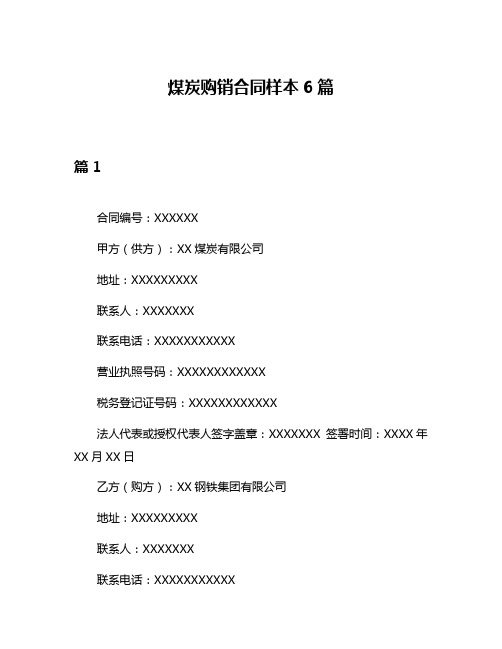 煤炭购销合同样本 6 篇

篇 1

合同编号：XXXXXX

甲方（供方）：XX 煤炭有限公司

地址：XXXXXXXXX

联系人：XXXXXXX

联系电话：XXXXXXXXXXX

营业执照号码：XXXXXXXXXXXX

税务登记证号码：XXXXXXXXXXXX

法人代表或授权代表人签字盖章：XXXXXXX 签署时间：XXXX 年 XX 月 XX 日

乙方（购方）：XX 钢铁集团有限公司

地址：XXXXXXXXX

联系人：XXXXXXX

联系电话：XXXXXXXXXXX